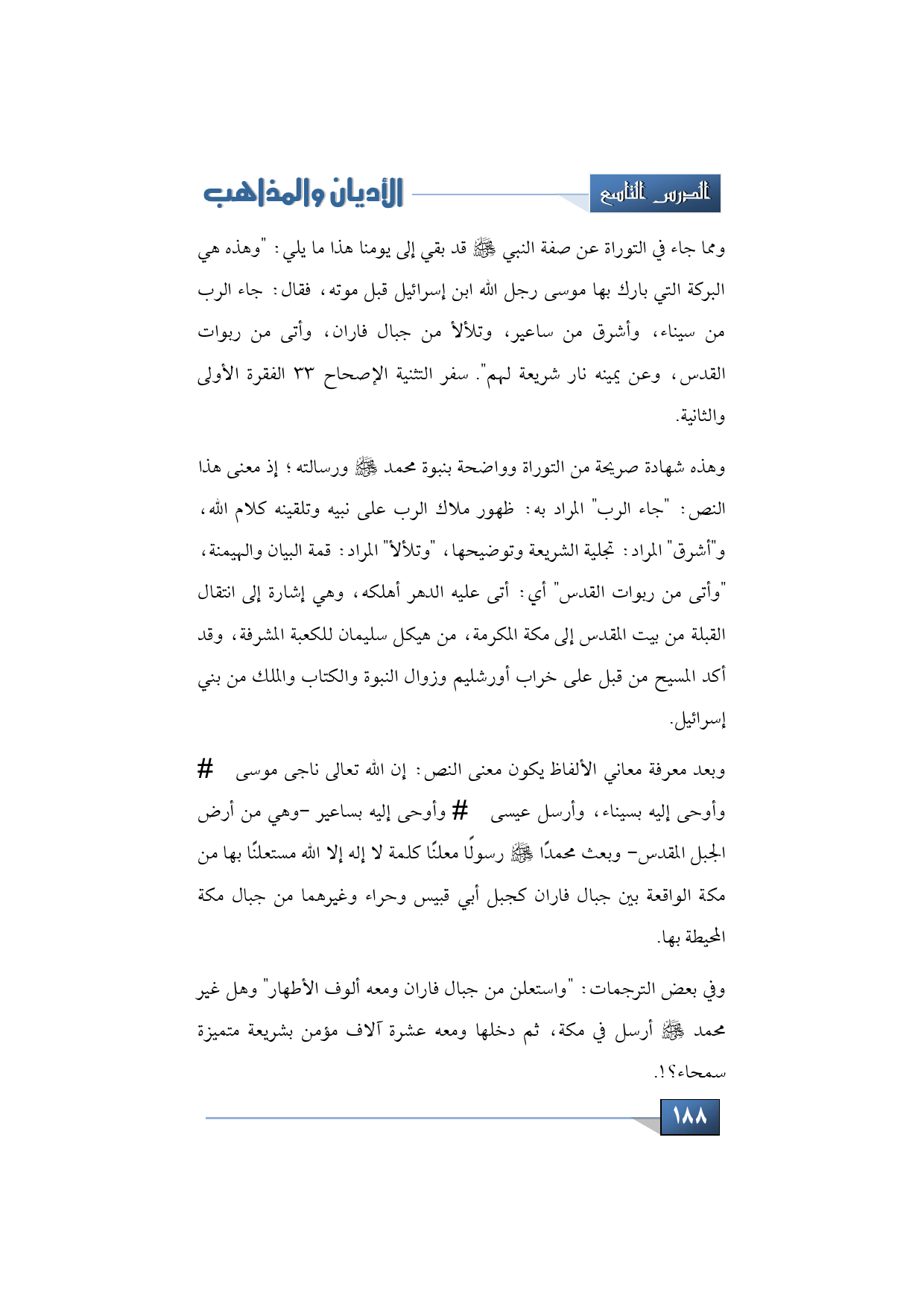 الدرس التاسع

الأديان والمذاهب

ومما جاء في التوراة عن صفة النبي ﷺ قد بقي إلى يومنا هذا ما يلي: "وهذه هي البركة التي بارك بها موسى رجل الله ابن إسرائيل قبل موته، فقال: جاء الرب من سيناء، وأشرق من ساعير، وتلألأ من جبال فاران، وأتى من ربوات القدس، وعن يمينه نار شريعة لهم". سفر التثنية الإصحاح ٣٣ الفقرة الأولى والثانية.

وهذه شهادة صريحة من التوراة وواضحة بنبوة محمد ﷺ ورسالته؛ إذ معنى هذا النص: "جاء الرب" المراد به: ظهور ملاك الرب على نبيه وتلقينه كلام الله، و"أشرق" المراد: تجلية الشريعة وتوضيحها، "وتلألأ" المراد: قمة البيان والهيمنة، "وأتى من ربوات القدس" أي: أتى عليه الدهر أهلكه، وهي إشارة إلى انتقال القبلة من بيت المقدس إلى مكة المكرمة، من هيكل سليمان للكعبة المشرفة، وقد أكد المسيح من قبل على خراب أورشليم وزوال النبوة والكتاب والملك من بني إسرائيل.

وبعد معرفة معاني الألفاظ يكون معنى النص: إن الله تعالى ناجى موسى # وأوحى إليه بسيناء، وأرسل عيسى # وأوحى إليه بساعير -وهي من أرض الجبل المقدس- وبعث محمدًا ﷺ رسولًا معلنًا كلمة لا إله إلا الله مستعلنًا بها من مكة الواقعة بين جبال فاران كجبل أبي قبيس وحراء وغيرهما من جبال مكة المحيطة بها.

وفي بعض الترجمات: "واستعلن من جبال فاران ومعه ألوف الأطهار" وهل غير محمد ﷺ أرسل في مكة، ثم دخلها ومعه عشرة آلاف مؤمن بشريعة متميزة سمحاء؟!.

١٨٨